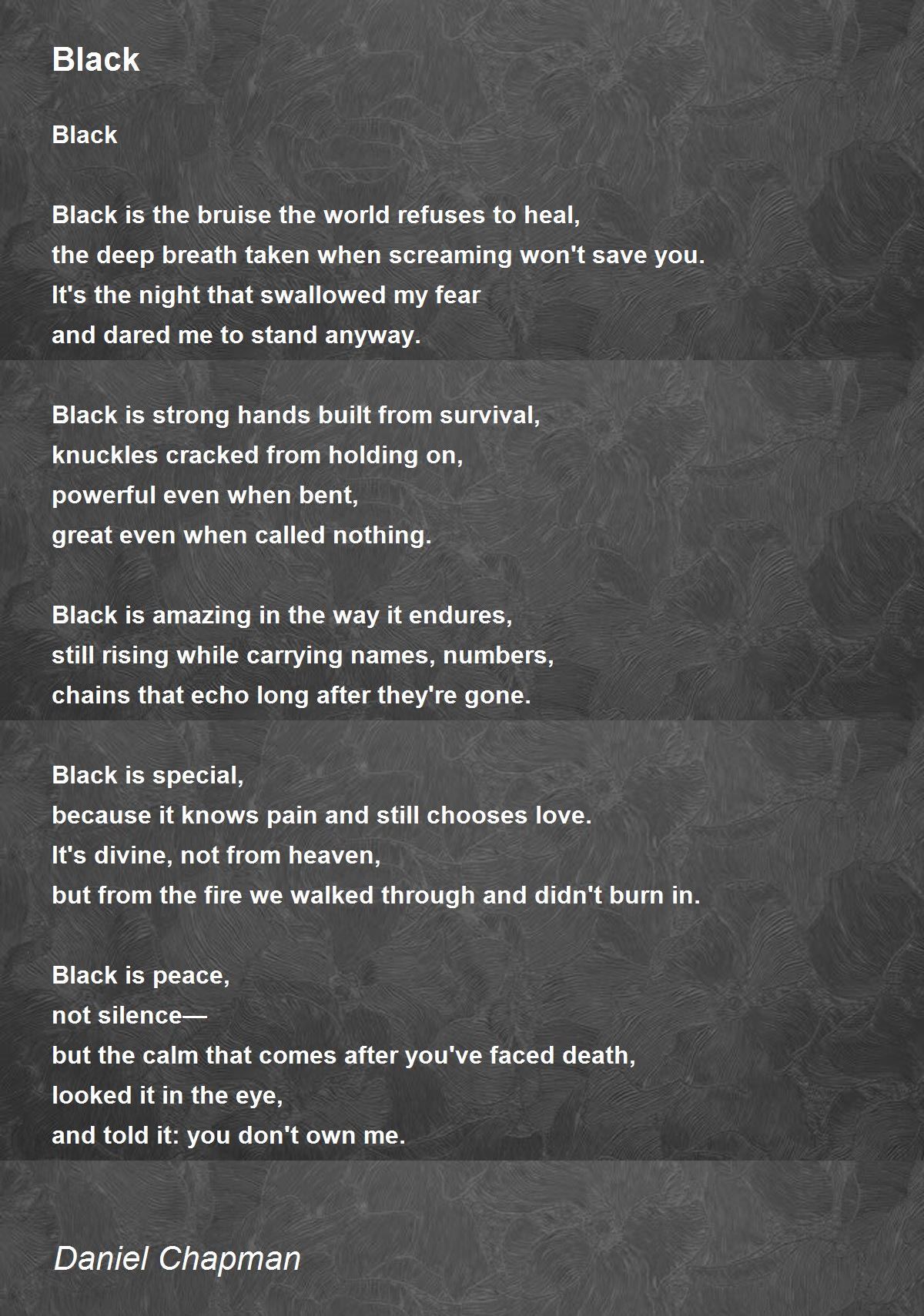 Black

Black

Black is the bruise the world refuses to heal,
the deep breath taken when screaming won't save you.
It's the night that swallowed my fear
and dared me to stand anyway.

Black is strong hands built from survival,
knuckles cracked from holding on,
powerful even when bent,
great even when called nothing.

Black is amazing in the way it endures,
still rising while carrying names, numbers,
chains that echo long after they're gone.

Black is special,
because it knows pain and still chooses love.
It's divine, not from heaven,
but from the fire we walked through and didn't burn in.

Black is peace,
not silence—
but the calm that comes after you've faced death,
looked it in the eye,
and told it: you don't own me.

Daniel Chapman